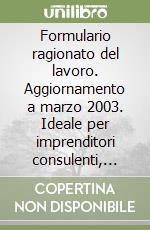 unilibro

Formulario ragionato del lavoro. Aggiornamento a marzo 2003. Ideale per imprenditori consulenti,...

COPERTINA NON DISPONIBILE